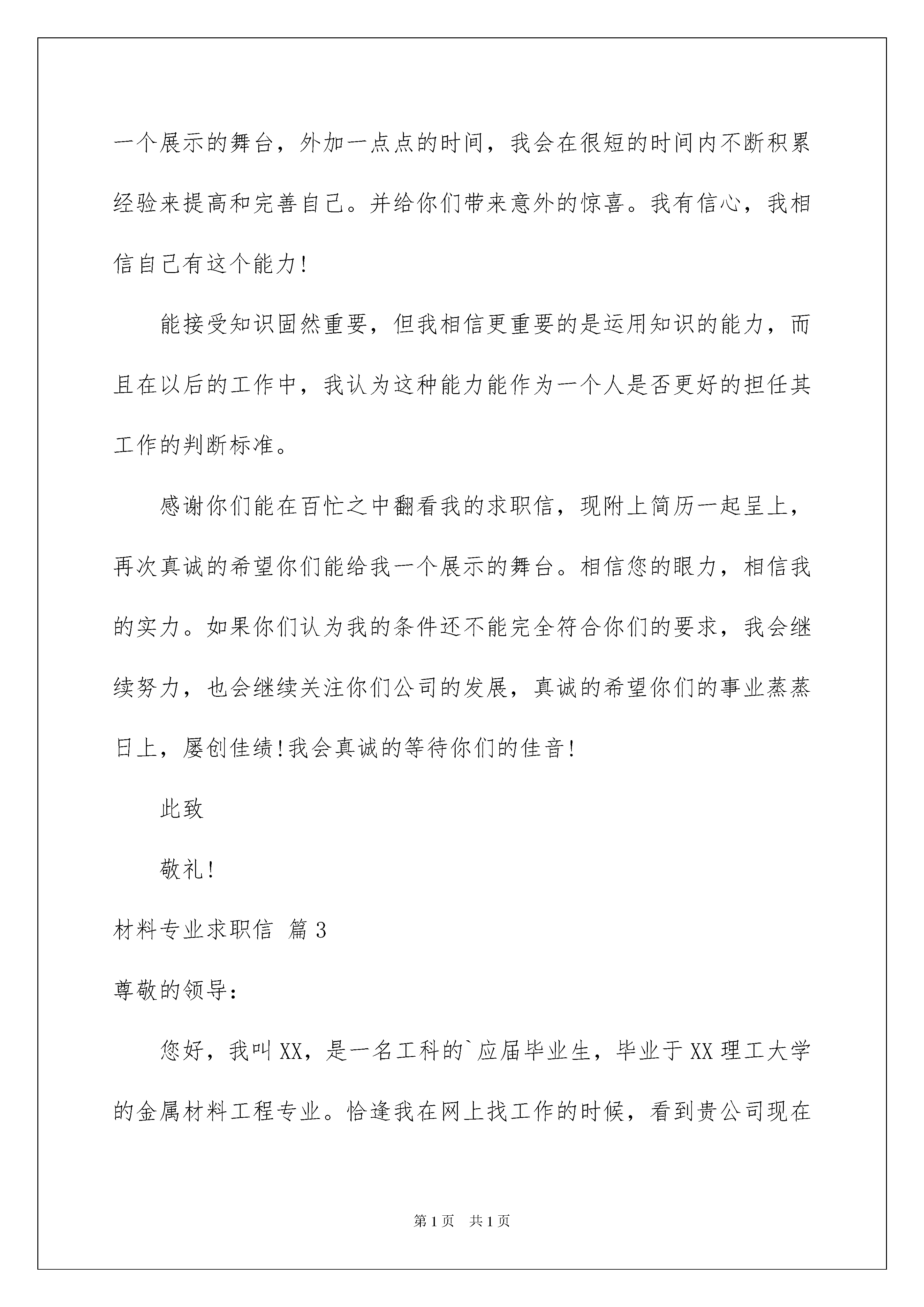 一个展示的舞台，外加一点点的时间，我会在很短的时间内不断积累经验来提高和完善自己。并给你们带来意外的惊喜。我有信心，我相信自己有这个能力!

能接受知识固然重要，但我相信更重要的是运用知识的能力，而且在以后的工作中，我认为这种能力能作为一个人是否更好的担任其工作的判断标准。

感谢你们能在百忙之中翻看我的求职信，现附上简历一起呈上，再次真诚的希望你们能给我一个展示的舞台。相信您的眼力，相信我的实力。如果你们认为我的条件还不能完全符合你们的要求，我会继续努力，也会继续关注你们公司的发展，真诚的希望你们的事业蒸蒸日上，屡创佳绩!我会真诚的等待你们的佳音!

此致

敬礼!

材料专业求职信 篇3

尊敬的领导：

您好，我叫XX，是一名工科的`应届毕业生，毕业于XX理工大学的金属材料工程专业。恰逢我在网上找工作的时候，看到贵公司现在

第1页 共1页